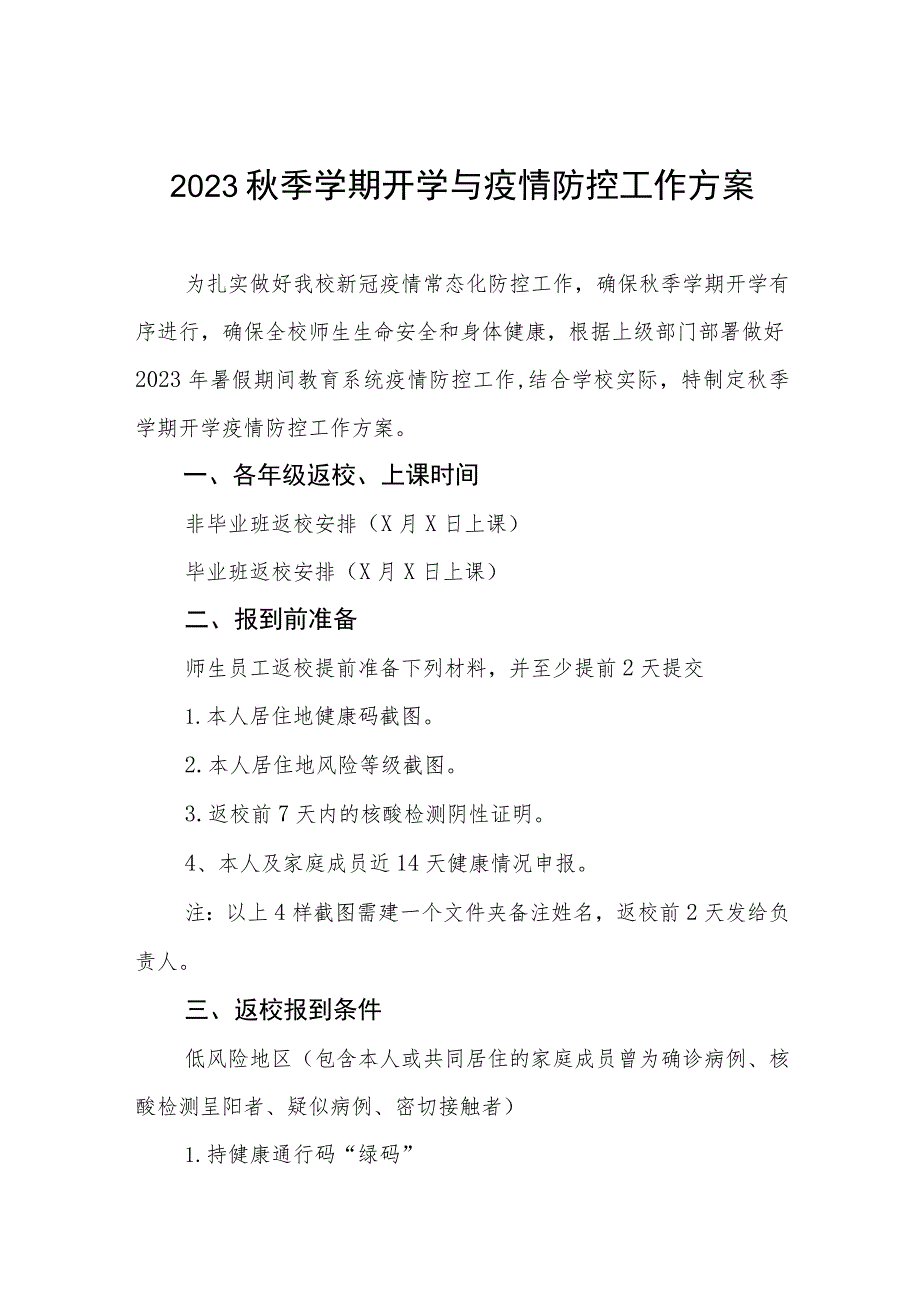 2023秋季学期开学与疫情防控工作方案

为扎实做好我校新冠疫情常态化防控工作，确保秋季学期开学有序进行，确保全校师生生命安全和身体健康，根据上级部门部署做好2023年暑假期间教育系统疫情防控工作,结合学校实际，特制定秋季学期开学疫情防控工作方案。

一、各年级返校、上课时间

非毕业班返校安排（X月X日上课）

毕业班返校安排（X月X日上课）

二、报到前准备

师生员工返校提前准备下列材料，并至少提前2天提交

1.本人居住地健康码截图。

2.本人居住地风险等级截图。

3.返校前7天内的核酸检测阴性证明。

4、本人及家庭成员近14天健康情况申报。

注：以上4样截图需建一个文件夹备注姓名，返校前2天发给负责人。

三、返校报到条件

低风险地区（包含本人或共同居住的家庭成员曾为确诊病例、核酸检测呈阳者、疑似病例、密切接触者）

1.持健康通行码“绿码”